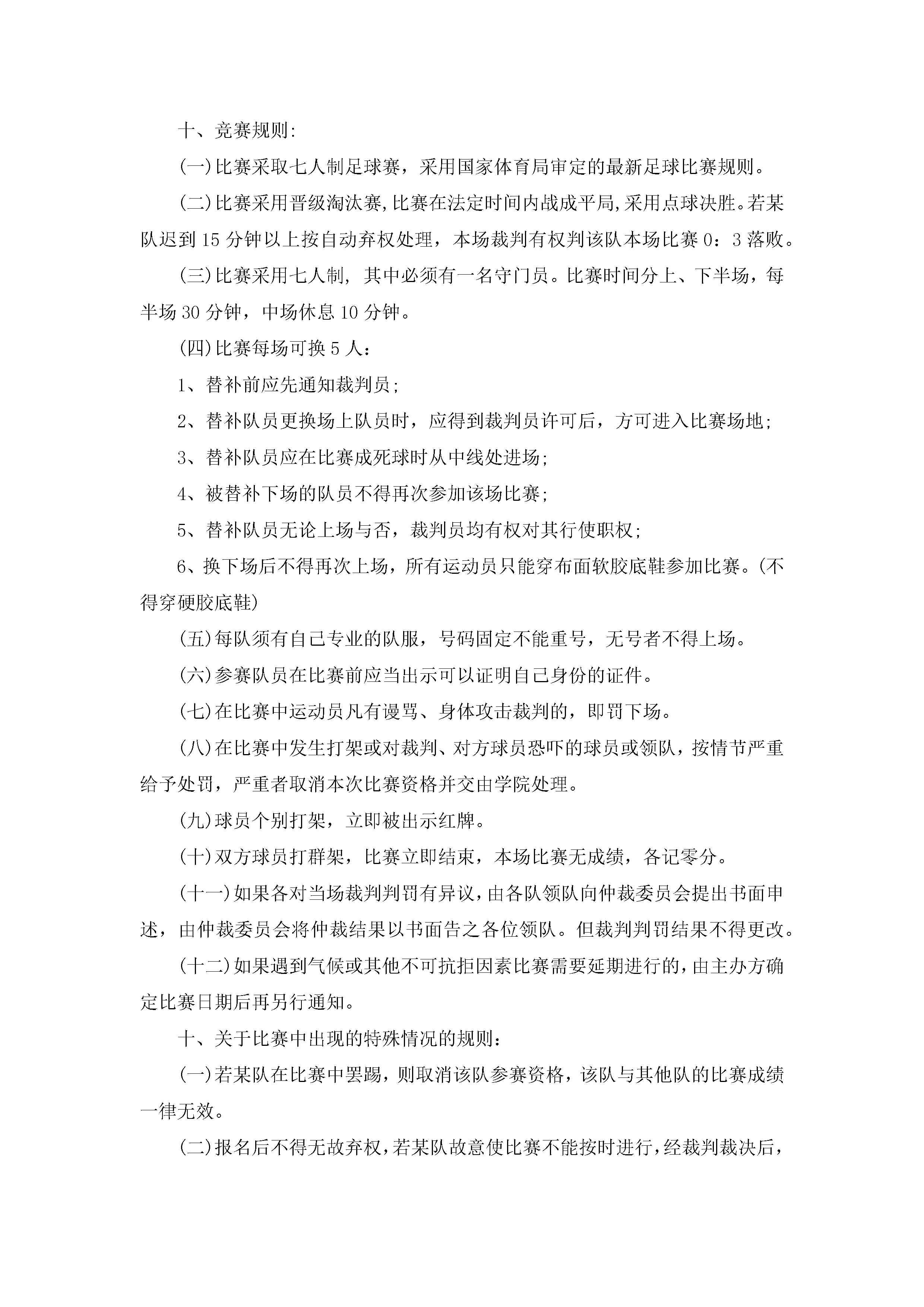 十、竞赛规则:

(一)比赛采取七人制足球赛，采用国家体育局审定的最新足球比赛规则。

(二)比赛采用晋级淘汰赛,比赛在法定时间内战成平局,采用点球决胜。若某队迟到15分钟以上按自动弃权处理，本场裁判有权判该队本场比赛0：3落败。

(三)比赛采用七人制, 其中必须有一名守门员。比赛时间分上、下半场，每半场30分钟，中场休息10分钟。

(四)比赛每场可换5人：

1、替补前应先通知裁判员;

2、替补队员更换场上队员时，应得到裁判员许可后，方可进入比赛场地;

3、替补队员应在比赛成死球时从中线处进场;

4、被替补下场的队员不得再次参加该场比赛;

5、替补队员无论上场与否，裁判员均有权对其行使职权;

6、换下场后不得再次上场，所有运动员只能穿布面软胶底鞋参加比赛。(不得穿硬胶底鞋)

(五)每队须有自己专业的队服，号码固定不能重号，无号者不得上场。

(六)参赛队员在比赛前应当出示可以证明自己身份的证件。

(七)在比赛中运动员凡有谩骂、身体攻击裁判的，即罚下场。

(八)在比赛中发生打架或对裁判、对方球员恐吓的球员或领队，按情节严重给予处罚，严重者取消本次比赛资格并交由学院处理。

(九)球员个别打架，立即被出示红牌。

(十)双方球员打群架，比赛立即结束，本场比赛无成绩，各记零分。

(十一)如果各对当场裁判判罚有异议，由各队领队向仲裁委员会提出书面申述，由仲裁委员会将仲裁结果以书面告之各位领队。但裁判判罚结果不得更改。

(十二)如果遇到气候或其他不可抗拒因素比赛需要延期进行的，由主办方确定比赛日期后再另行通知。

十、关于比赛中出现的特殊情况的规则：

(一)若某队在比赛中罢踢，则取消该队参赛资格，该队与其他队的比赛成绩一律无效。

(二)报名后不得无故弃权，若某队故意使比赛不能按时进行，经裁判裁决后，